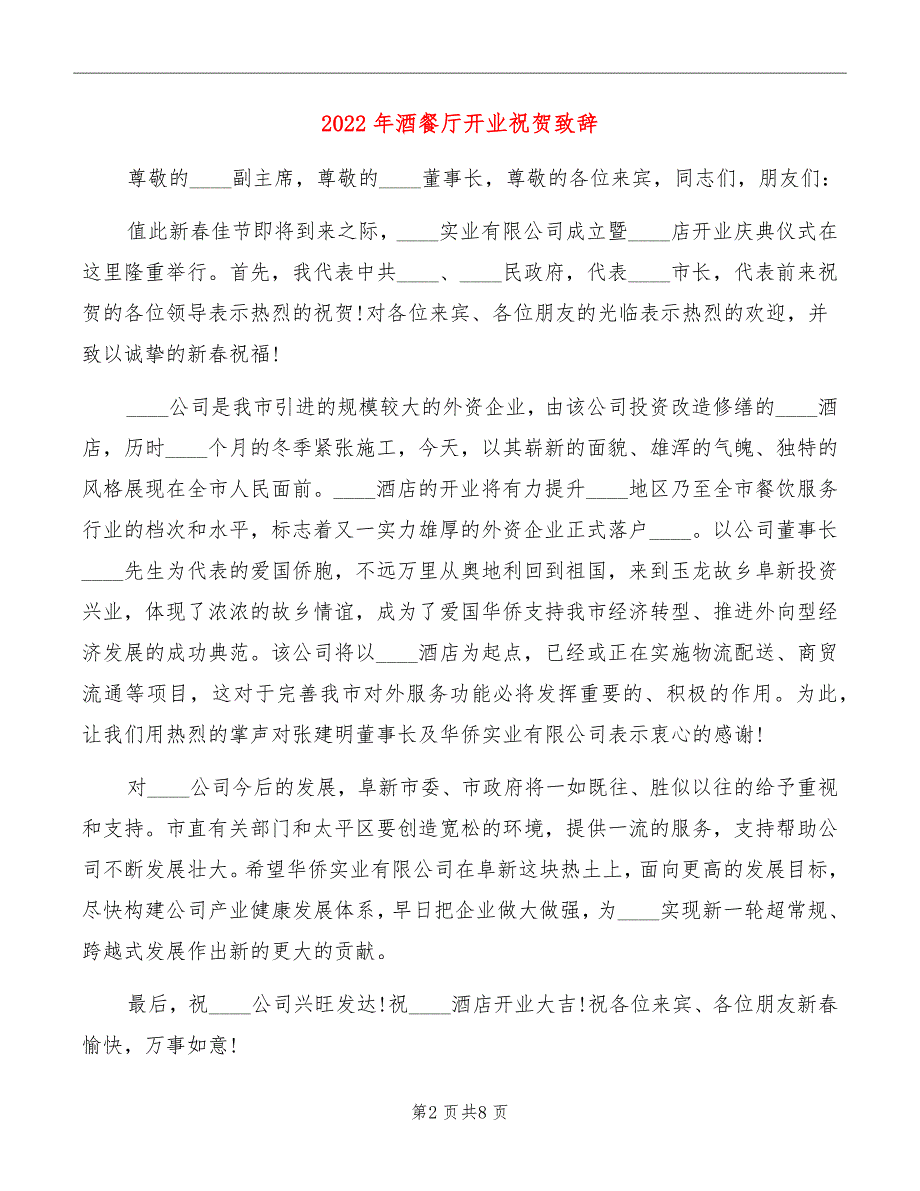 2022年酒餐厅开业祝贺致辞

尊敬的____副主席，尊敬的____董事长，尊敬的各位来宾，同志们，朋友们：

值此新春佳节即将到来之际，____实业有限公司成立暨____店开业庆典仪式在这里隆重举行。首先，我代表中共____、____民政府，代表____市长，代表前来祝贺的各位领导表示热烈的祝贺！对各位来宾、各位朋友的光临表示热烈的欢迎，并致以诚挚的新春祝福！

____公司是我市引进的规模较大的外资企业，由该公司投资改造修缮的____酒店，历时____个月的冬季紧张施工，今天，以其崭新的面貌、雄浑的气魄、独特的风格展现在全市人民面前。____酒店的开业将有力提升____地区乃至全市餐饮服务行业的档次和水平，标志着又一实力雄厚的外资企业正式落户____。以公司董事长____先生为代表的爱国侨胞，不远万里从奥地利回到祖国，来到玉龙故乡阜新投资兴业，体现了浓浓的故乡情谊，成为了爱国华侨支持我市经济转型、推进外向型经济发展的成功典范。该公司将以____酒店为起点，已经或正在实施物流配送、商贸流通等项目，这对于完善我市对外服务功能必将发挥重要的、积极的作用。为此，让我们用热烈的掌声对张建明董事长及华侨实业有限公司表示衷心的感谢！

对____公司今后的发展，阜新市委、市政府将一如既往、胜似以往的给予重视和支持。市直有关部门和太平区要创造宽松的环境，提供一流的服务，支持帮助公司不断发展壮大。希望华侨实业有限公司在阜新这块热土上，面向更高的发展目标，尽快构建公司产业健康发展体系，早日把企业做大做强，为____实现新一轮超常规、跨越式发展作出新的更大的贡献。

最后，祝____公司兴旺发达！祝____酒店开业大吉！祝各位来宾、各位朋友新春愉快，万事如意！

第2页共8页